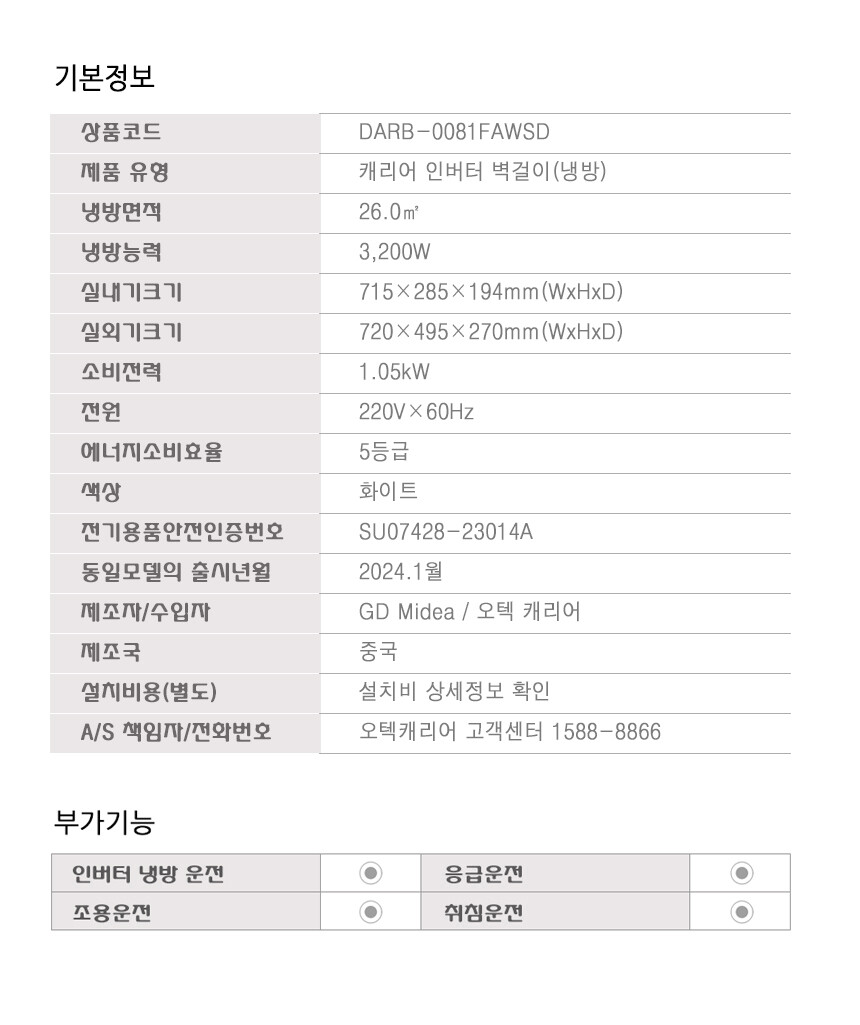 기본정보

| 상품코드 | DARB-0081FAWSD |
|---|---|
| 제품 유형 | 캐리어 인버터 벽걸이(냉방) |
| 냉방면적 | 26.0㎡ |
| 냉방능력 | 3,200W |
| 실내기크기 | 715×285×194mm(WxHxD) |
| 실외기크기 | 720×495×270mm(WxHxD) |
| 소비전력 | 1.05kW |
| 전원 | 220V×60Hz |
| 에너지소비효율 | 5등급 |
| 색상 | 화이트 |
| 전기용품안전인증번호 | SU07428-23014A |
| 동일모델의 출시년월 | 2024.1월 |
| 제조자/수입자 | GD Midea / 오텍 캐리어 |
| 제조국 | 중국 |
| 설치비용(별도) | 설치비 상세정보 확인 |
| A/S 책임자/전화번호 | 오텍캐리어 고객센터 1588-8866 |

부가기능

| 인버터 냉방 운전 | ◉ | 응급운전 | ◉ |
|---|---|---|---|
| 조용운전 | ◉ | 취침운전 | ◉ |